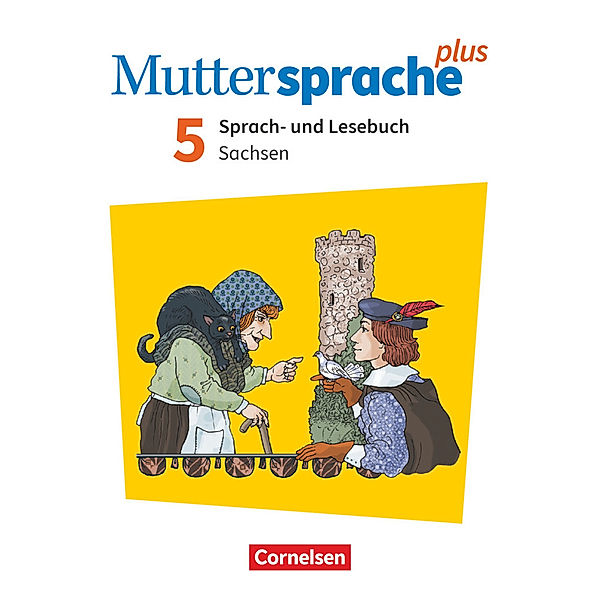 Muttersprache plus

5 Sprach- und Lesebuch
Sachsen

Cornelsen